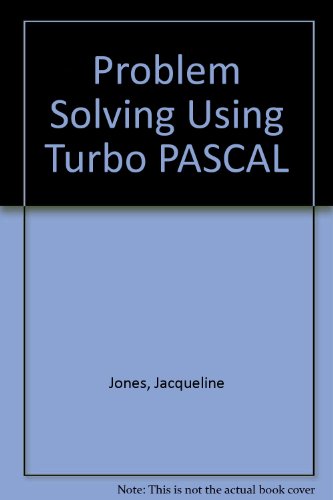 Problem Solving Using Turbo PASCAL

Jones, Jacqueline

Note: This is not the actual book cover